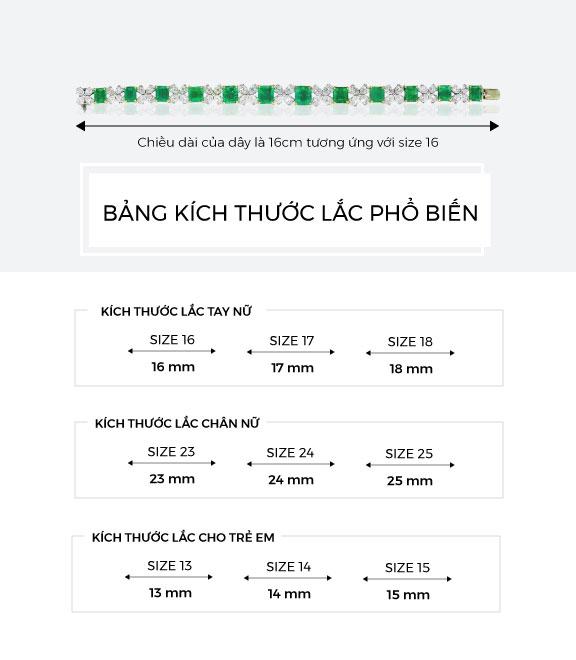 Chiều dài của dây là 16cm tương ứng với size 16

BẢNG KÍCH THƯỚC LẮC PHỔ BIẾN

KÍCH THƯỚC LẮC TAY NỮ

SIZE 16
16 mm

SIZE 17
17 mm

SIZE 18
18 mm

KÍCH THƯỚC LẮC CHÂN NỮ

SIZE 23
23 mm

SIZE 24
24 mm

SIZE 25
25 mm

KÍCH THƯỚC LẮC CHO TRẺ EM

SIZE 13
13 mm

SIZE 14
14 mm

SIZE 15
15 mm